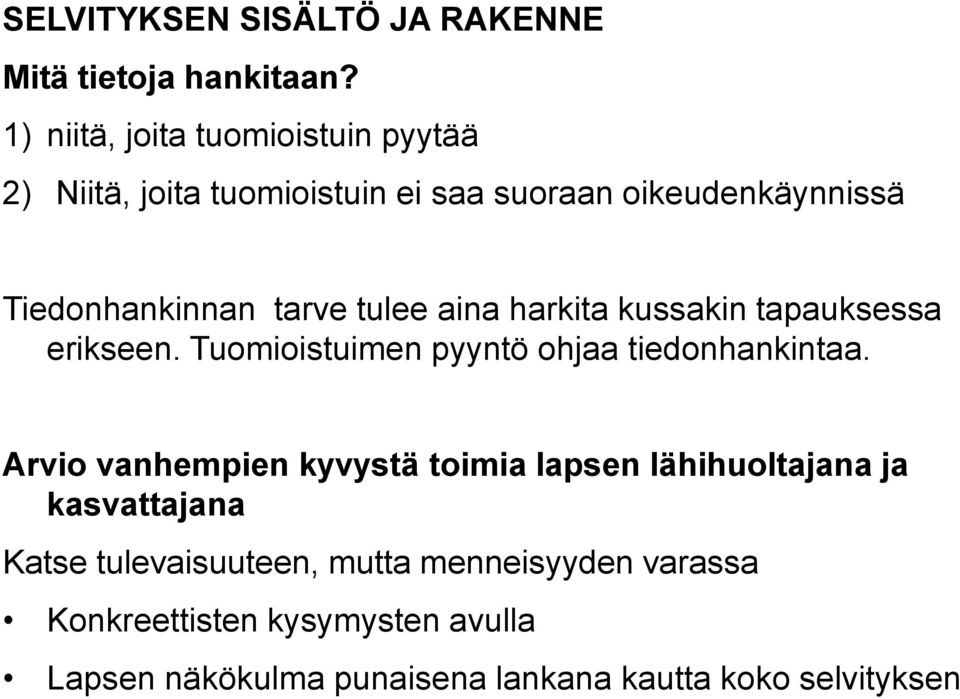 SELVITYKSEN SISÄLTÖ JA RAKENNE

Mitä tietoja hankitaan?

1) niitä, joita tuomioistuin pyytää

2) Niitä, joita tuomioistuin ei saa suoraan oikeudenkäynnissä

Tiedonhankinnan tarve tulee aina harkita kussakin tapauksessa erikseen. Tuomioistuimen pyyntö ohjaa tiedonhankintaa.

Arvio vanhempien kyvystä toimia lapsen lähihuoltajana ja kasvattajana

Katse tulevaisuuteen, mutta menneisyyden varassa

• Konkreettisten kysymysten avulla

• Lapsen näkökulma punaisena lankana kautta koko selvityksen